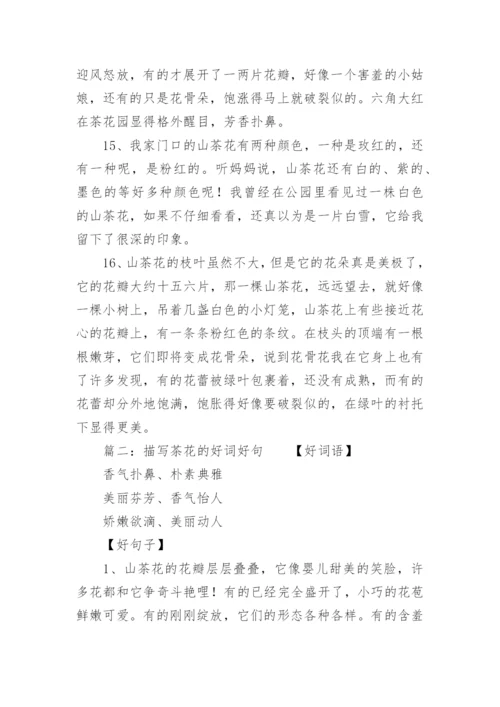 迎风怒放，有的才展开了一两片花瓣，好像一个害羞的小姑娘，还有的只是花骨朵，饱涨得马上就破裂似的。六角大红在茶花园显得格外醒目，芳香扑鼻。

15、我家门口的山茶花有两种颜色，一种是玫红的，还有一种呢，是粉红的。听妈妈说，山茶花还有白的、紫的、墨色的等好多种颜色呢！我曾经在公园里看见过一株白色的山茶花，如果不仔细看看，还真以为是一片白雪，它给我留下了很深的印象。

16、山茶花的枝叶虽然不大，但是它的花朵真是美极了，它的花瓣大约十五六片，那一棵山茶花，远远望去，就好像一棵小树上，吊着几盏白色的小灯笼，山茶花上有些接近花心的花瓣上，有一条条粉红色的条纹。在枝头的顶端有一根根嫩芽，它们即将变成花骨朵，说到花骨花我在它身上也有了许多发现，有的花蕾被绿叶包裹着，还没有成熟，而有的花蕾却分外地饱满，饱胀得好像要破裂似的，在绿叶的衬托下显得更美。

篇二：描写茶花的好词好句 【好词语】

香气扑鼻、朴素典雅

美丽芬芳、香气怡人

娇嫩欲滴、美丽动人

【好句子】

1、山茶花的花瓣层层叠叠，它像婴儿甜美的笑脸，许多花都和它争奇斗艳哩！有的已经完全盛开了，小巧的花苞鲜嫩可爱。有的刚刚绽放，它们的形态各种各样。有的含羞